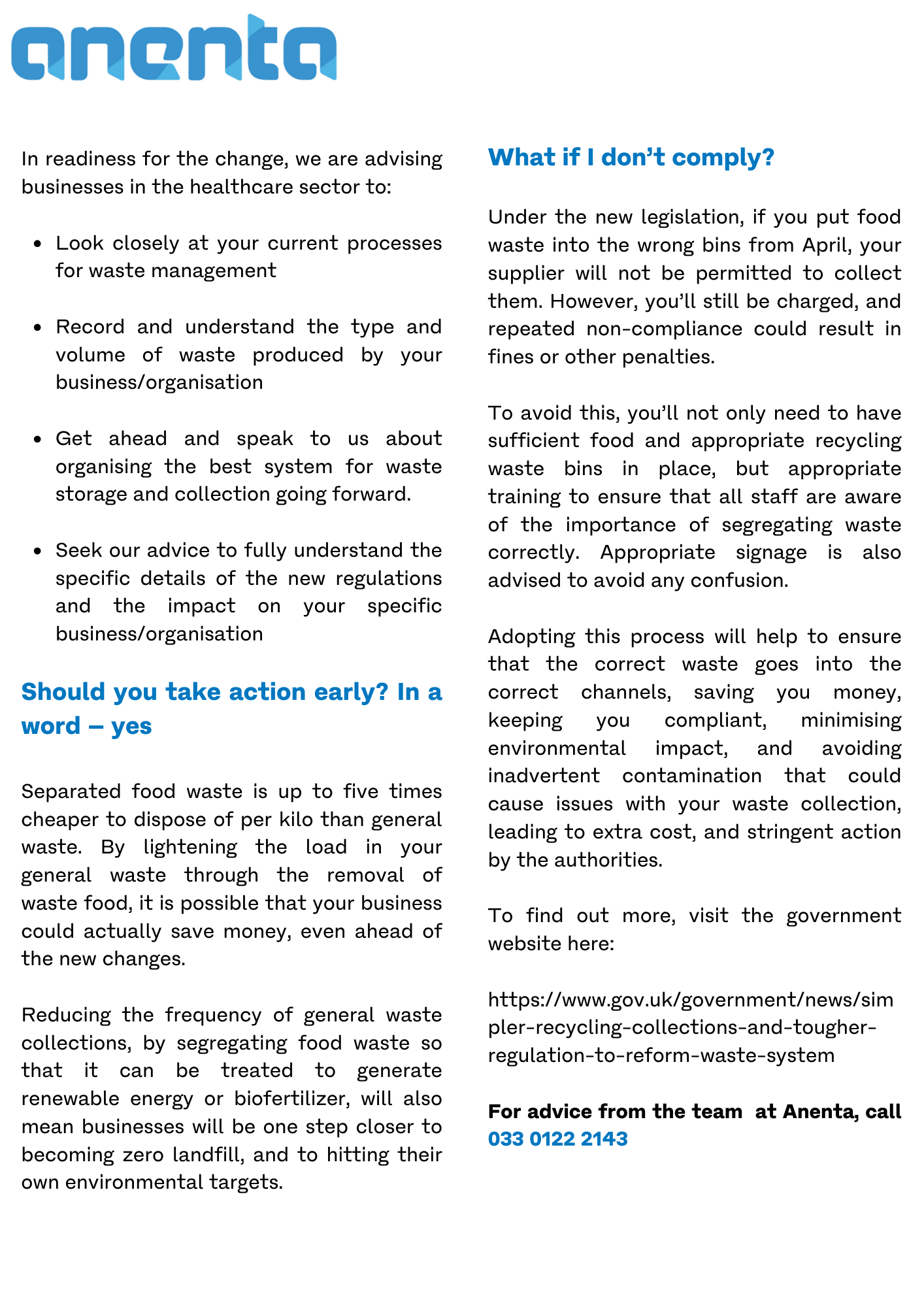 anenta

In readiness for the change, we are advising businesses in the healthcare sector to:

- Look closely at your current processes for waste management
- Record and understand the type and volume of waste produced by your business/organisation
- Get ahead and speak to us about organising the best system for waste storage and collection going forward.
- Seek our advice to fully understand the specific details of the new regulations and the impact on your specific business/organisation

Should you take action early? In a word – yes

Separated food waste is up to five times cheaper to dispose of per kilo than general waste. By lightening the load in your general waste through the removal of waste food, it is possible that your business could actually save money, even ahead of the new changes.

Reducing the frequency of general waste collections, by segregating food waste so that it can be treated to generate renewable energy or biofertilizer, will also mean businesses will be one step closer to becoming zero landfill, and to hitting their own environmental targets.

What if I don't comply?

Under the new legislation, if you put food waste into the wrong bins from April, your supplier will not be permitted to collect them. However, you'll still be charged, and repeated non-compliance could result in fines or other penalties.

To avoid this, you'll not only need to have sufficient food and appropriate recycling waste bins in place, but appropriate training to ensure that all staff are aware of the importance of segregating waste correctly. Appropriate signage is also advised to avoid any confusion.

Adopting this process will help to ensure that the correct waste goes into the correct channels, saving you money, keeping you compliant, minimising environmental impact, and avoiding inadvertent contamination that could cause issues with your waste collection, leading to extra cost, and stringent action by the authorities.

To find out more, visit the government website here:

https://www.gov.uk/government/news/simpler-recycling-collections-and-tougher-regulation-to-reform-waste-system

For advice from the team at Anenta, call 033 0122 2143